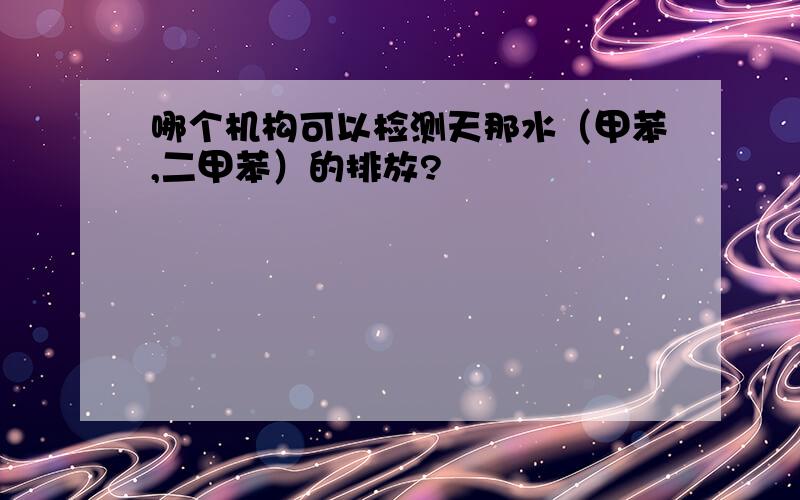 哪个机构可以检测天那水（甲苯,二甲苯）的排放?